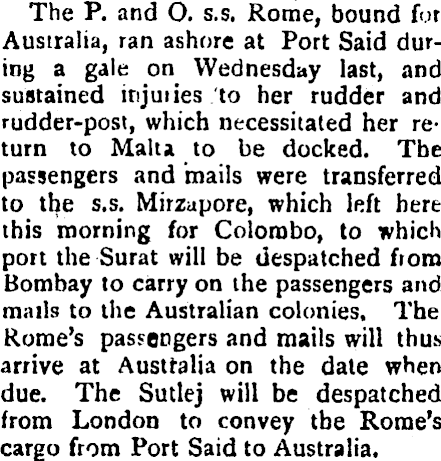 The P. and O. s.s. Rome, bound for Australia, ran ashore at Port Said during a gale on Wednesday last, and sustained injuries to her rudder and rudder-post, which necessitated her return to Malta to be docked. The passengers and mails were transferred to the s.s. Mirzapore, which left here this morning for Colombo, to which port the Surat will be despatched from Bombay to carry on the passengers and mails to the Australian colonies. The Rome's passengers and mails will thus arrive at Australia on the date when due. The Sutlej will be despatched from London to convey the Rome's cargo from Port Said to Australia.